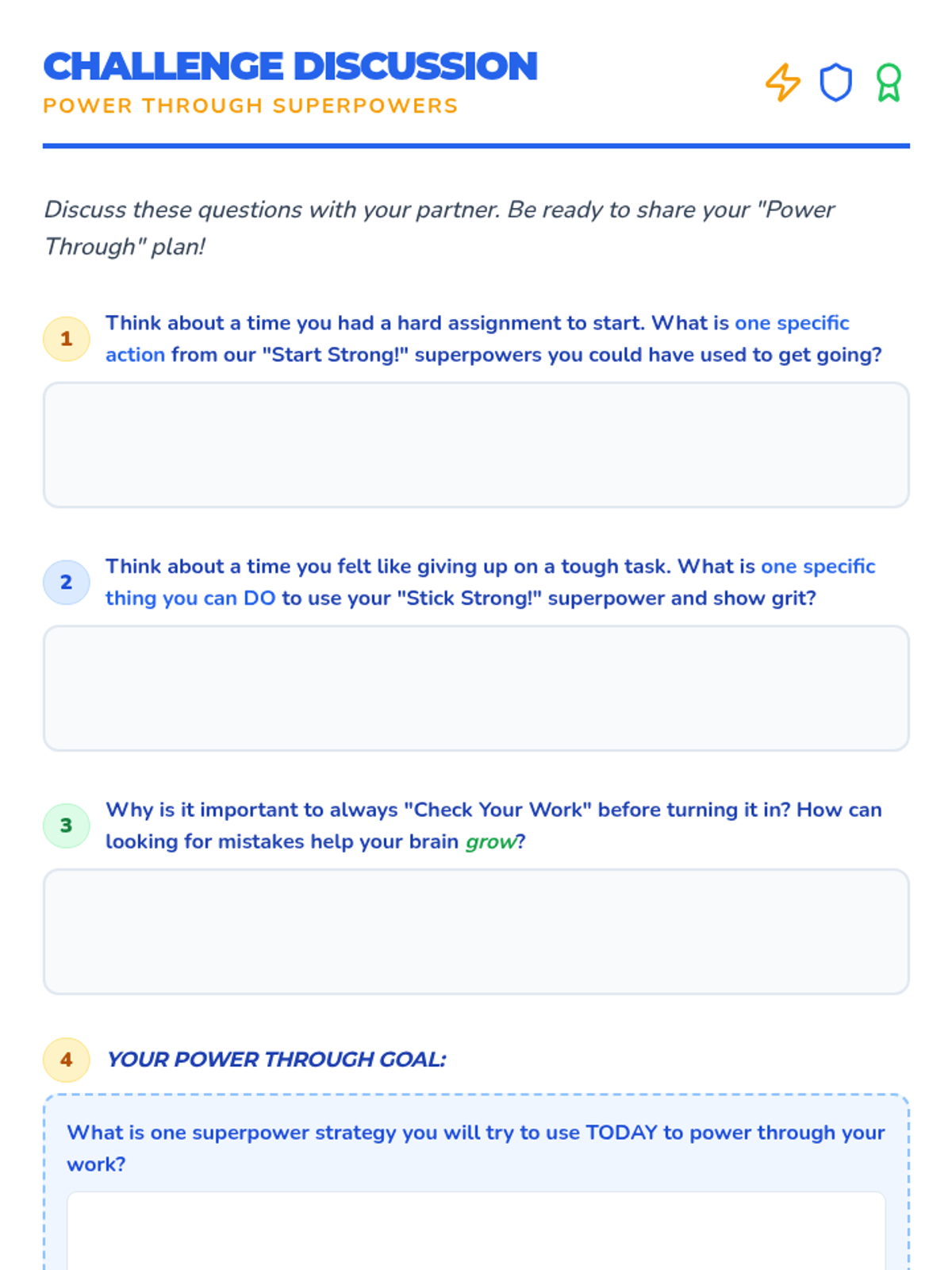 CHALLENGE DISCUSSION
POWER THROUGH SUPERPOWERS

Discuss these questions with your partner. Be ready to share your "Power Through" plan!

1 Think about a time you had a hard assignment to start. What is one specific action from our "Start Strong!" superpowers you could have used to get going?

2 Think about a time you felt like giving up on a tough task. What is one specific thing you can DO to use your "Stick Strong!" superpower and show grit?

3 Why is it important to always "Check Your Work" before turning it in? How can looking for mistakes help your brain grow?

4 YOUR POWER THROUGH GOAL:

What is one superpower strategy you will try to use TODAY to power through your work?